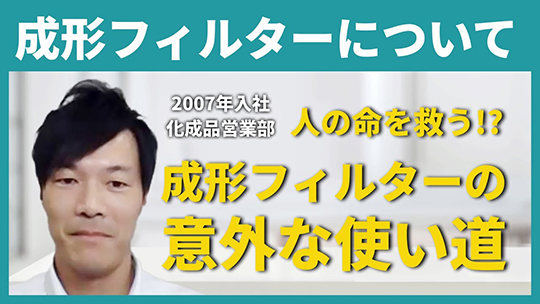 成形フィルターについて

2007年入社
化成品営業部

人の命を救う!?

成形フィルターの
意外な使い道